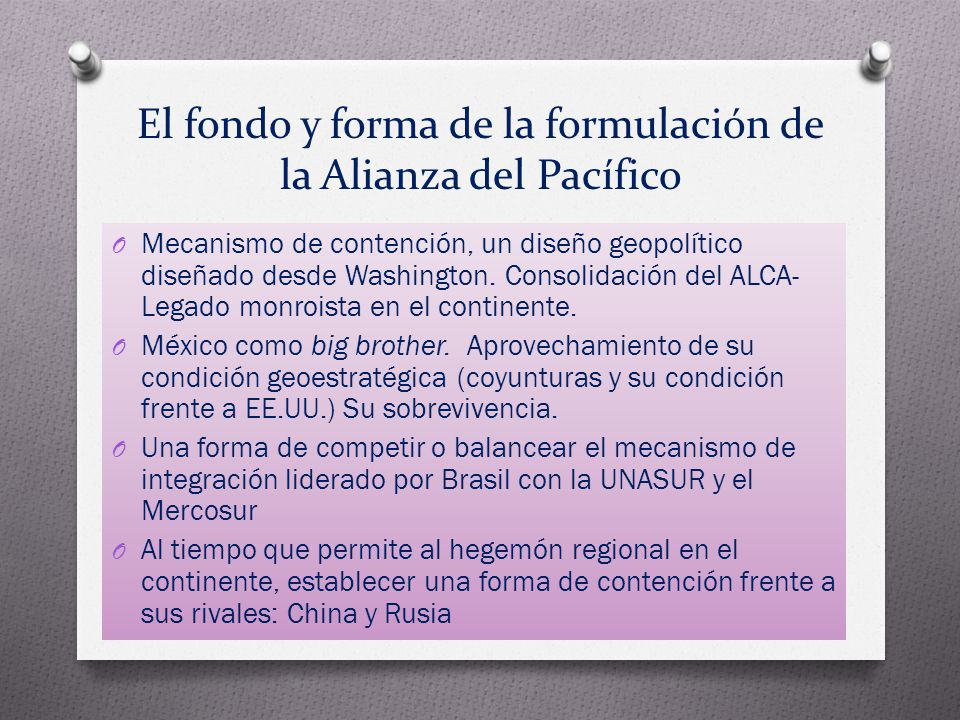 El fondo y forma de la formulación de la Alianza del Pacífico

O Mecanismo de contención, un diseño geopolítico diseñado desde Washington. Consolidación del ALCA-Legado monroista en el continente.

O México como big brother. Aprovechamiento de su condición geoestratégica (coyunturas y su condición frente a EE.UU.) Su sobrevivencia.

O Una forma de competir o balancear el mecanismo de integración liderado por Brasil con la UNASUR y el Mercosur

O Al tiempo que permite al hegemón regional en el continente, establecer una forma de contención frente a sus rivales: China y Rusia